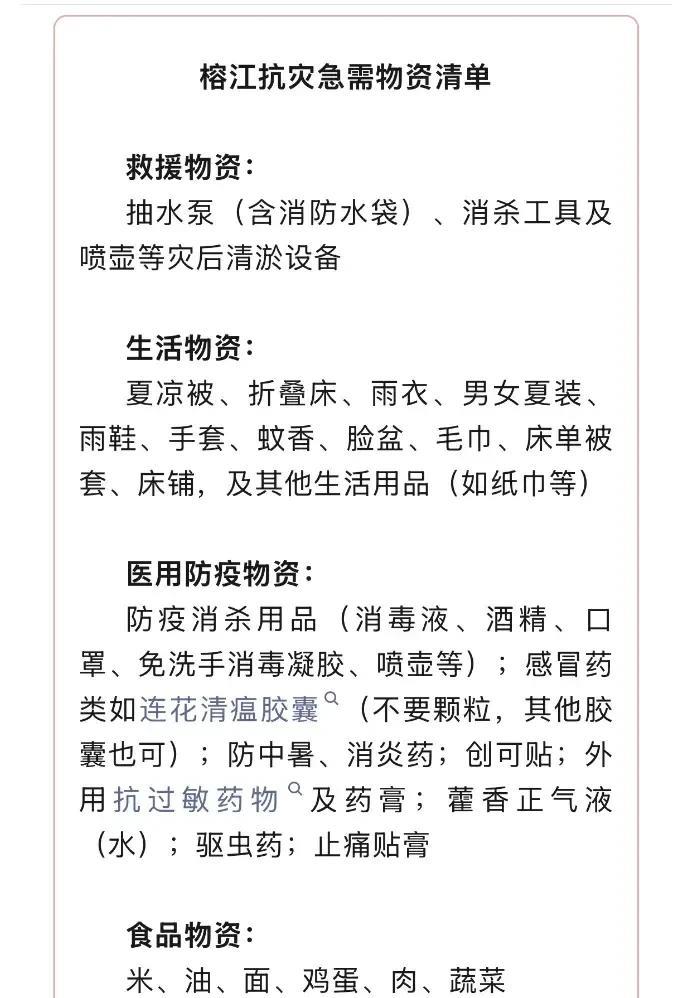 榕江抗灾急需物资清单

救援物资：

抽水泵（含消防水袋）、消杀工具及喷壶等灾后清淤设备

生活物资：

夏凉被、折叠床、雨衣、男女夏装、雨鞋、手套、蚊香、脸盆、毛巾、床单被套、床铺，及其他生活用品（如纸巾等）

医用防疫物资：

防疫消杀用品（消毒液、酒精、口罩、免洗手消毒凝胶、喷壶等）；感冒药类如连花清瘟胶囊（不要颗粒，其他胶囊也可）；防中暑、消炎药；创可贴；外用抗过敏药物及药膏；藿香正气液（水）；驱虫药；止痛贴膏

食品物资：

米、油、面、鸡蛋、肉、蔬菜